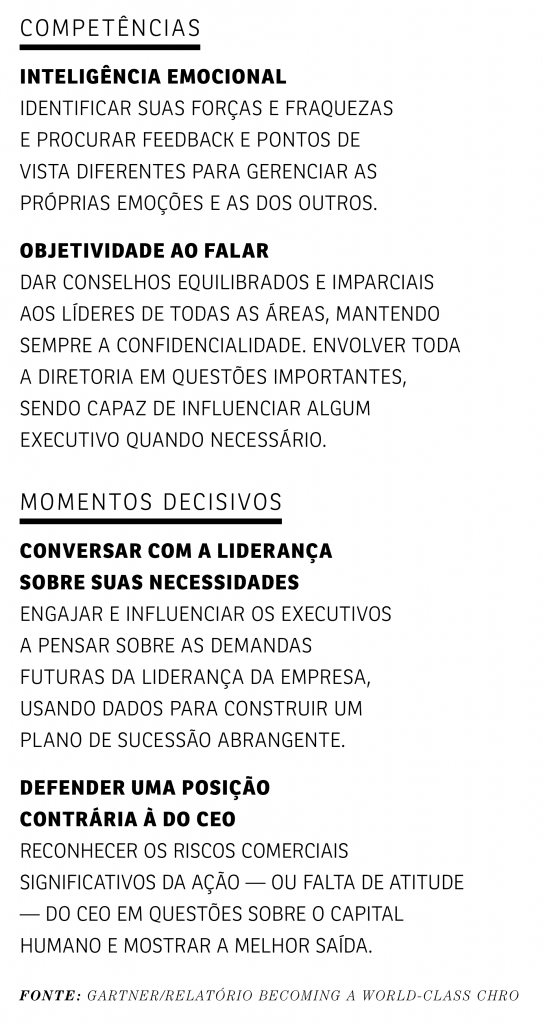 COMPETÊNCIAS

INTELIGÊNCIA EMOCIONAL
IDENTIFICAR SUAS FORÇAS E FRAQUEZAS E PROCURAR FEEDBACK E PONTOS DE VISTA DIFERENTES PARA GERENCIAR AS PRÓPRIAS EMOÇÕES E AS DOS OUTROS.

OBJETIVIDADE AO FALAR
DAR CONSELHOS EQUILIBRADOS E IMPARCIAIS AOS LÍDERES DE TODAS AS ÁREAS, MANTENDO SEMPRE A CONFIDENCIALIDADE. ENVOLVER TODA A DIRETORIA EM QUESTÕES IMPORTANTES, SENDO CAPAZ DE INFLUENCIAR ALGUM EXECUTIVO QUANDO NECESSÁRIO.

MOMENTOS DECISIVOS

CONVERSAR COM A LIDERANÇA SOBRE SUAS NECESSIDADES
ENGAJAR E INFLUENCIAR OS EXECUTIVOS A PENSAR SOBRE AS DEMANDAS FUTURAS DA LIDERANÇA DA EMPRESA, USANDO DADOS PARA CONSTRUIR UM PLANO DE SUCESSÃO ABRANGENTE.

DEFENDER UMA POSIÇÃO CONTRÁRIA À DO CEO
RECONHECER OS RISCOS COMERCIAIS SIGNIFICATIVOS DA AÇÃO — OU FALTA DE ATITUDE — DO CEO EM QUESTÕES SOBRE O CAPITAL HUMANO E MOSTRAR A MELHOR SAÍDA.

FONTE: GARTNER/RELATÓRIO BECOMING A WORLD-CLASS CHRO